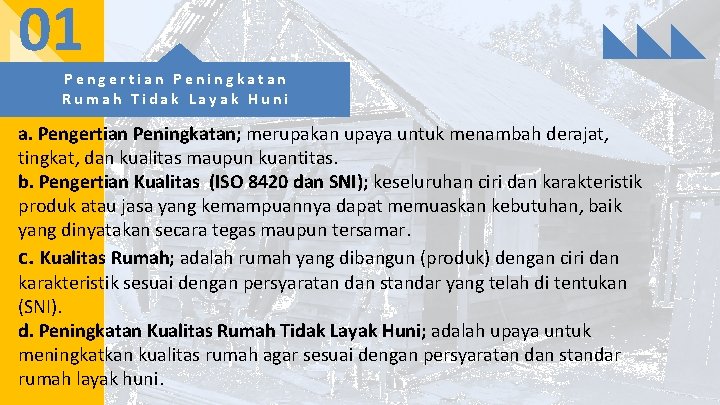 01

Pengertian Peningkatan Rumah Tidak Layak Huni

a. Pengertian Peningkatan; merupakan upaya untuk menambah derajat, tingkat, dan kualitas maupun kuantitas.
b. Pengertian Kualitas (ISO 8420 dan SNI); keseluruhan ciri dan karakteristik produk atau jasa yang kemampuannya dapat memuaskan kebutuhan, baik yang dinyatakan secara tegas maupun tersamar.
c. Kualitas Rumah; adalah rumah yang dibangun (produk) dengan ciri dan karakteristik sesuai dengan persyaratan dan standar yang telah di tentukan (SNI).
d. Peningkatan Kualitas Rumah Tidak Layak Huni; adalah upaya untuk meningkatkan kualitas rumah agar sesuai dengan persyaratan dan standar rumah layak huni.